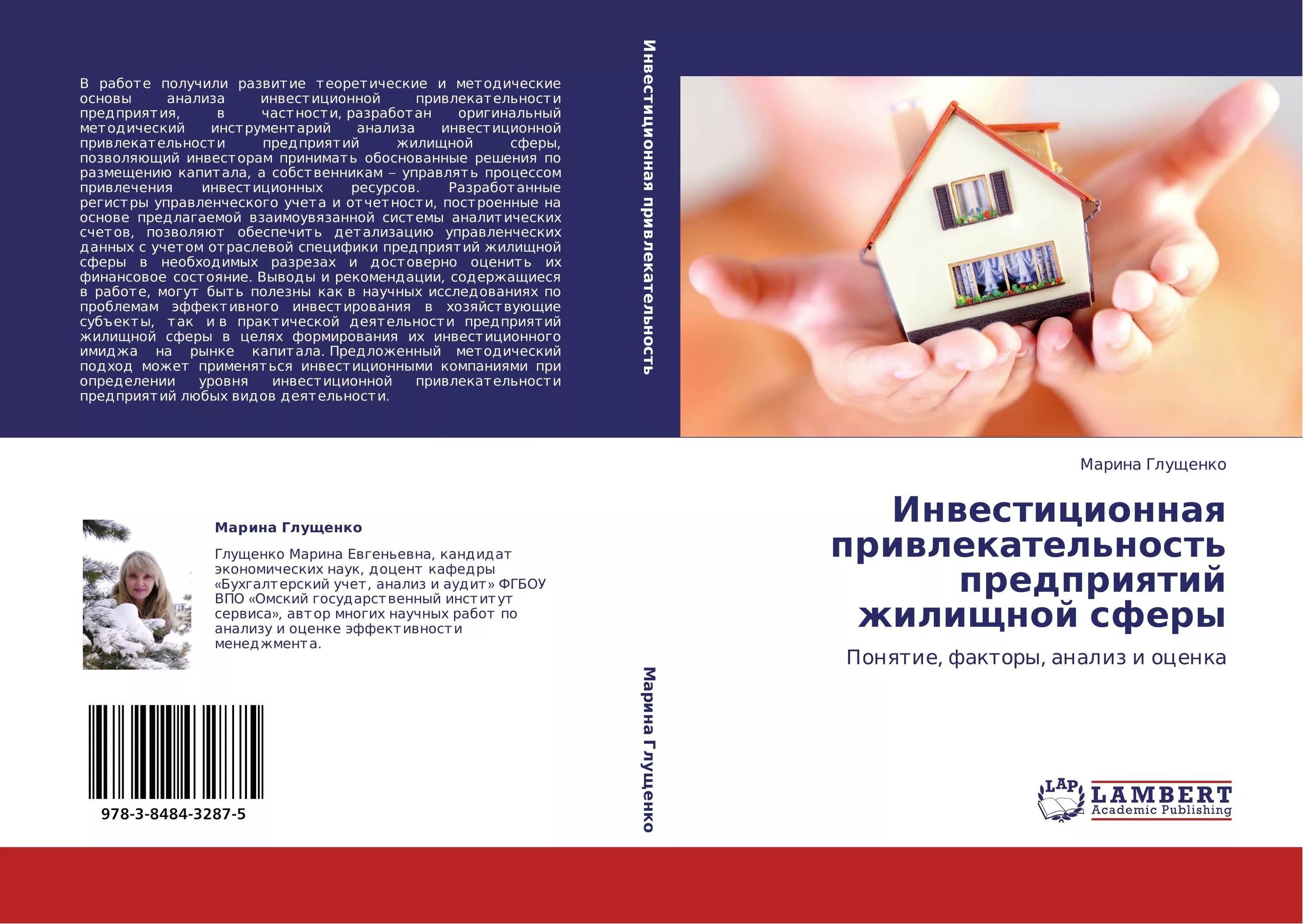 В работе получили развитие теоретические и методические основы анализа инвестиционной привлекательности предприятия, в частности, разработан оригинальный методический инструментарий анализа инвестиционной привлекательности предприятий жилищной сферы, позволяющий инвесторам принимать обоснованные решения по размещению капитала, а собственникам – управлять процессом привлечения инвестиционных ресурсов. Разработанные регистры управленческого учета и отчетности, построенные на основе предлагаемой взаимоувязанной системы аналитических счетов, позволяют обеспечить детализацию управленческих данных с учетом отраслевой специфики предприятий жилищной сферы в необходимых разрезах и достоверно оценить их финансовое состояние. Выводы и рекомендации, содержащиеся в работе, могут быть полезны как в научных исследованиях по проблемам эффективного инвестирования в хозяйствующие субъекты, так и в практической деятельности предприятий жилищной сферы в целях формирования их инвестиционного имиджа на рынке капитала. Предложенный методический подход может применяться инвестиционными компаниями при определении уровня инвестиционной привлекательности предприятий любых видов деятельности.

Марина Глущенко

Глущенко Марина Евгеньевна, кандидат экономических наук, доцент кафедры «Бухгалтерский учет, анализ и аудит» ФГБОУ ВПО «Омский государственный институт сервиса», автор многих научных работ по анализу и оценке эффективности менеджмента.

978-3-8484-3287-5

Инвестиционная привлекательность

Марина Глущенко

Марина Глущенко

Инвестиционная привлекательность предприятий жилищной сферы

Понятие, факторы, анализ и оценка

LAP
LAMBERT
Academic Publishing